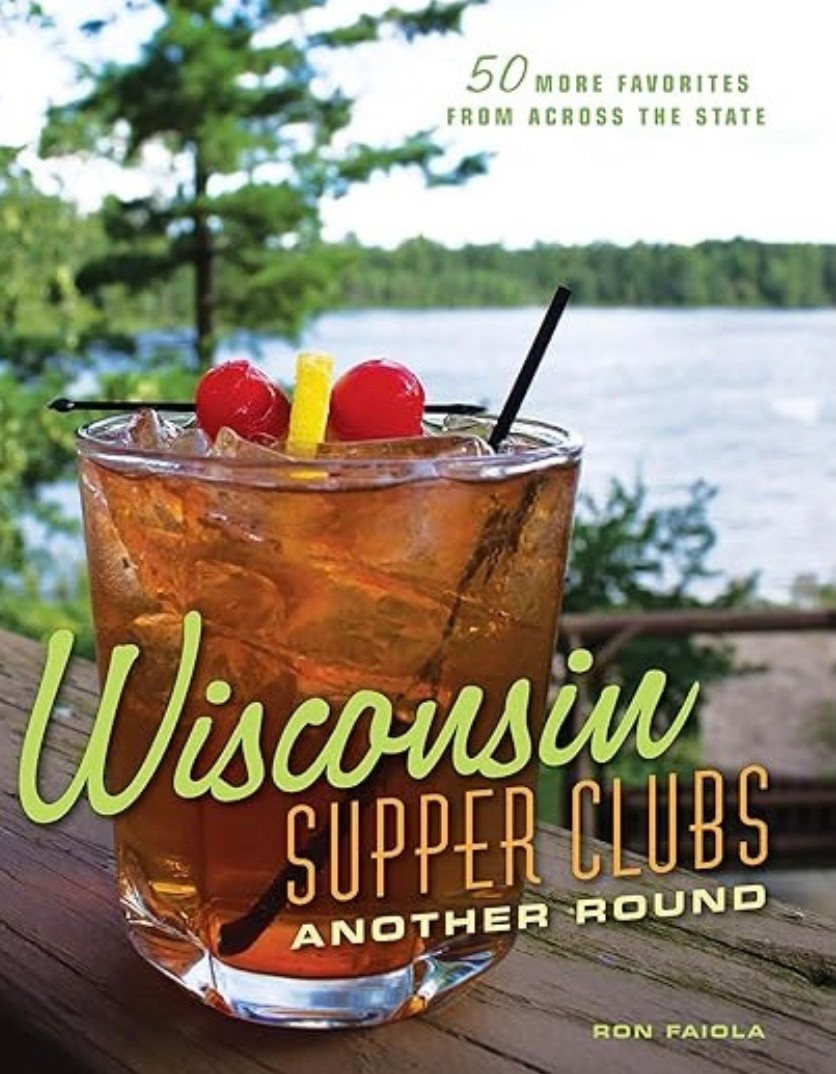 50 MORE FAVORITES FROM ACROSS THE STATE

Wisconsin SUPPER CLUBS ANOTHER ROUND

RON FAIOLA